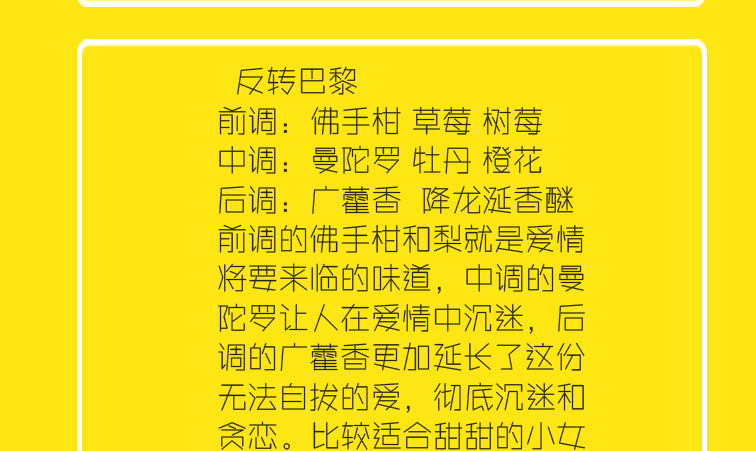 反转巴黎
前调：佛手柑 草莓 树莓
中调：曼陀罗 牡丹 橙花
后调：广藿香 降龙涎香醚
前调的佛手柑和梨就是爱情将要来临的味道，中调的曼陀罗让人在爱情中沉迷，后调的广藿香更加延长了这份无法自拔的爱，彻底沉迷和贪恋。比较适合甜甜的小女